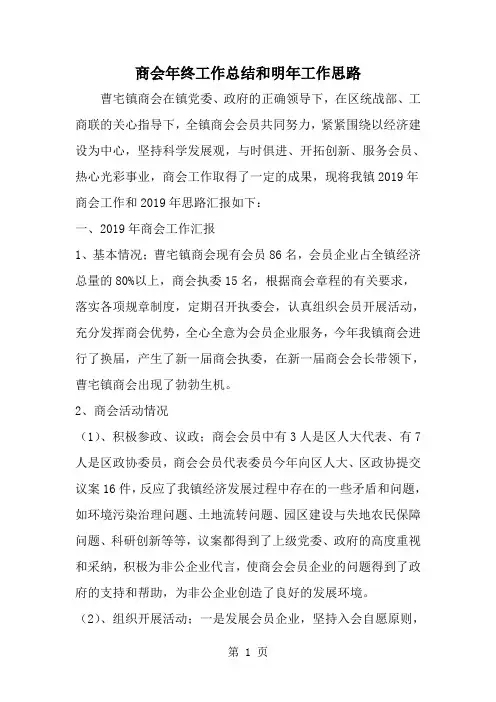 商会年终工作总结和明年工作思路

曹宅镇商会在镇党委、政府的正确领导下，在区统战部、工商联的关心指导下，全镇商会会员共同努力，紧紧围绕以经济建设为中心，坚持科学发展观，与时俱进、开拓创新、服务会员、热心光彩事业，商会工作取得了一定的成果，现将我镇2019年商会工作和2019年思路汇报如下：

一、2019年商会工作汇报

1、基本情况：曹宅镇商会现有会员86名，会员企业占全镇经济总量的80%以上，商会执委15名，根据商会章程的有关要求，落实各项规章制度，定期召开执委会，认真组织会员开展活动，充分发挥商会优势，全心全意为会员企业服务，今年我镇商会进行了换届，产生了新一届商会执委，在新一届商会会长带领下，曹宅镇商会出现了勃勃生机。

2、商会活动情况

（1）、积极参政、议政：商会会员中有3人是区人大代表、有7人是区政协委员，商会会员代表委员今年向区人大、区政协提交议案16件，反应了我镇经济发展过程中存在的一些矛盾和问题，如环境污染治理问题、土地流转问题、园区建设与失地农民保障问题、科研创新等等，议案都得到了上级党委、政府的高度重视和采纳，积极为非公企业代言，使商会会员企业的问题得到了政府的支持和帮助，为非公企业创造了良好的发展环境。

（2）、组织开展活动：一是发展会员企业，坚持入会自愿原则，

第 1 页